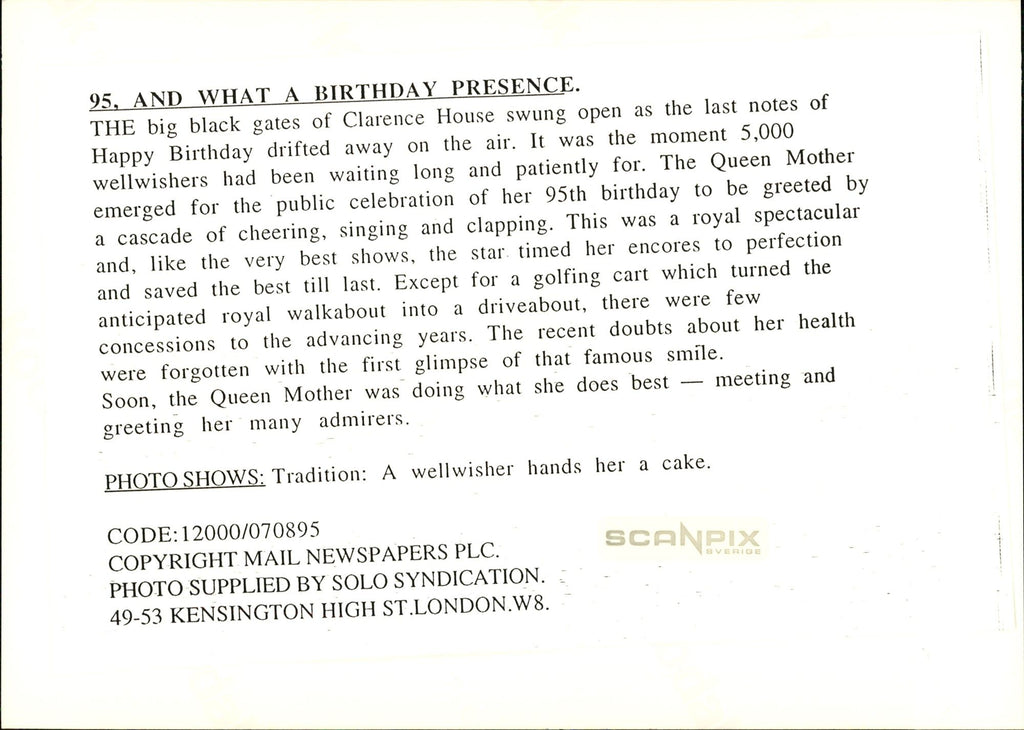 95, AND WHAT A BIRTHDAY PRESENCE.
THE big black gates of Clarence House swung open as the last notes of Happy Birthday drifted away on the air. It was the moment 5,000 wellwishers had been waiting long and patiently for. The Queen Mother emerged for the public celebration of her 95th birthday to be greeted by a cascade of cheering, singing and clapping. This was a royal spectacular and, like the very best shows, the star timed her encores to perfection and saved the best till last. Except for a golfing cart which turned the anticipated royal walkabout into a driveabout, there were few concessions to the advancing years. The recent doubts about her health were forgotten with the first glimpse of that famous smile.
Soon, the Queen Mother was doing what she does best — meeting and greeting her many admirers.

PHOTO SHOWS: Tradition: A wellwisher hands her a cake.

CODE:12000/070895
COPYRIGHT MAIL NEWSPAPERS PLC.
PHOTO SUPPLIED BY SOLO SYNDICATION.
49-53 KENSINGTON HIGH ST.LONDON.W8.

SCANPIX SVERIGE